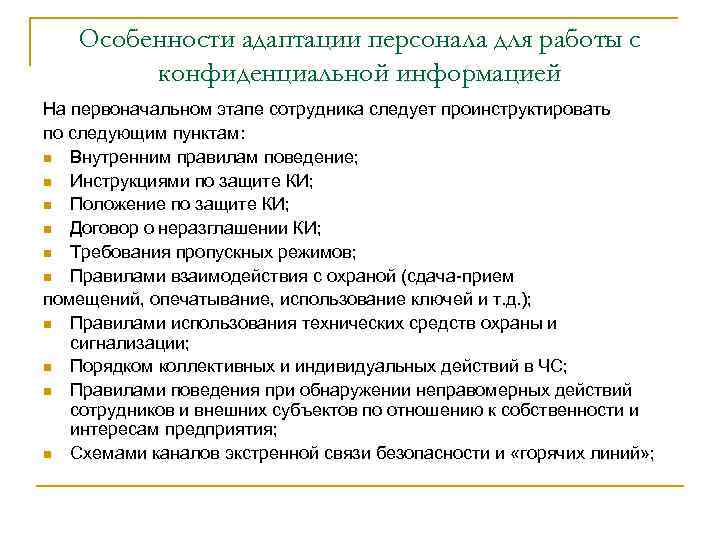 Особенности адаптации персонала для работы с конфиденциальной информацией

На первоначальном этапе сотрудника следует проинструктировать по следующим пунктам:

- Внутренним правилам поведение;
- Инструкциями по защите КИ;
- Положение по защите КИ;
- Договор о неразглашении КИ;
- Требования пропускных режимов;
- Правилами взаимодействия с охраной (сдача-прием помещений, опечатывание, использование ключей и т.д.);
- Правилами использования технических средств охраны и сигнализации;
- Порядком коллективных и индивидуальных действий в ЧС;
- Правилами поведения при обнаружении неправомерных действий сотрудников и внешних субъектов по отношению к собственности и интересам предприятия;
- Схемами каналов экстренной связи безопасности и «горячих линий»;